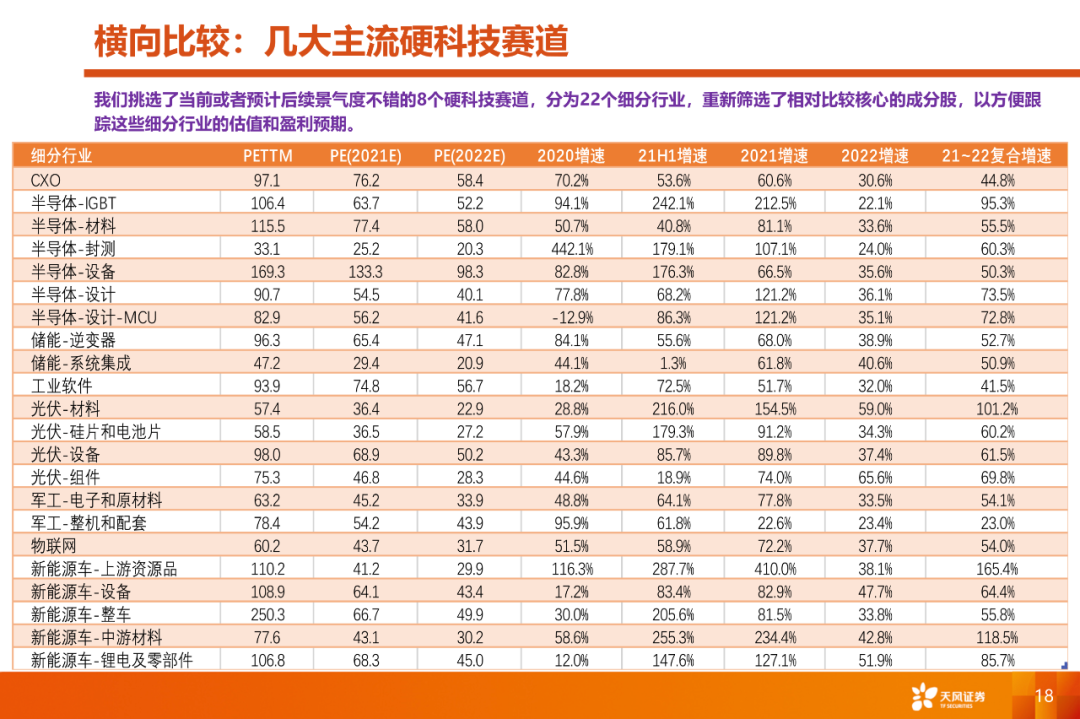 横向比较：几大主流硬科技赛道

我们挑选了当前或者预计后续景气度不错的8个硬科技赛道，分为22个细分行业，重新筛选了相对比较核心的成分股，以方便跟踪这些细分行业的估值和盈利预期。

| 细分行业 | PETTM | PE(2021E) | PE(2022E) | 2020增速 | 21H1增速 | 2021增速 | 2022增速 | 21~22复合增速 |
|---|---|---|---|---|---|---|---|---|
| CXO | 97.1 | 76.2 | 58.4 | 70.2% | 53.6% | 60.6% | 30.6% | 44.8% |
| 半导体-IGBT | 106.4 | 63.7 | 52.2 | 94.1% | 242.1% | 212.5% | 22.1% | 95.3% |
| 半导体-材料 | 115.5 | 77.4 | 58.0 | 50.7% | 40.8% | 81.1% | 33.6% | 55.5% |
| 半导体-封测 | 33.1 | 25.2 | 20.3 | 442.1% | 179.1% | 107.1% | 24.0% | 60.3% |
| 半导体-设备 | 169.3 | 133.3 | 98.3 | 82.8% | 176.3% | 66.5% | 35.6% | 50.3% |
| 半导体-设计 | 90.7 | 54.5 | 40.1 | 77.8% | 68.2% | 121.2% | 36.1% | 73.5% |
| 半导体-设计-MCU | 82.9 | 56.2 | 41.6 | -12.9% | 86.3% | 121.2% | 35.1% | 72.8% |
| 储能-逆变器 | 96.3 | 65.4 | 47.1 | 84.1% | 55.6% | 68.0% | 38.9% | 52.7% |
| 储能-系统集成 | 47.2 | 29.4 | 20.9 | 44.1% | 1.3% | 61.8% | 40.6% | 50.9% |
| 工业软件 | 93.9 | 74.8 | 56.7 | 18.2% | 72.5% | 51.7% | 32.0% | 41.5% |
| 光伏-材料 | 57.4 | 36.4 | 22.9 | 28.8% | 216.0% | 154.5% | 59.0% | 101.2% |
| 光伏-硅片和电池片 | 58.5 | 36.5 | 27.2 | 57.9% | 179.3% | 91.2% | 34.3% | 60.2% |
| 光伏-设备 | 98.0 | 68.9 | 50.2 | 43.3% | 85.7% | 89.8% | 37.4% | 61.5% |
| 光伏-组件 | 75.3 | 46.8 | 28.3 | 44.6% | 18.9% | 74.0% | 65.6% | 69.8% |
| 军工-电子和原材料 | 63.2 | 45.2 | 33.9 | 48.8% | 64.1% | 77.8% | 33.5% | 54.1% |
| 军工-整机和配套 | 78.4 | 54.2 | 43.9 | 95.9% | 61.8% | 22.6% | 23.4% | 23.0% |
| 物联网 | 60.2 | 43.7 | 31.7 | 51.5% | 58.9% | 72.2% | 37.7% | 54.0% |
| 新能源车-上游资源品 | 110.2 | 41.2 | 29.9 | 116.3% | 287.7% | 410.0% | 38.1% | 165.4% |
| 新能源车-设备 | 108.9 | 64.1 | 43.4 | 17.2% | 83.4% | 82.9% | 47.7% | 64.4% |
| 新能源车-整车 | 250.3 | 66.7 | 49.9 | 30.0% | 205.6% | 81.5% | 33.8% | 55.8% |
| 新能源车-中游材料 | 77.6 | 43.1 | 30.2 | 58.6% | 255.3% | 234.4% | 42.8% | 118.5% |
| 新能源车-锂电及零部件 | 106.8 | 68.3 | 45.0 | 12.0% | 147.6% | 127.1% | 51.9% | 85.7% |

天风证券
TF SECURITIES
18